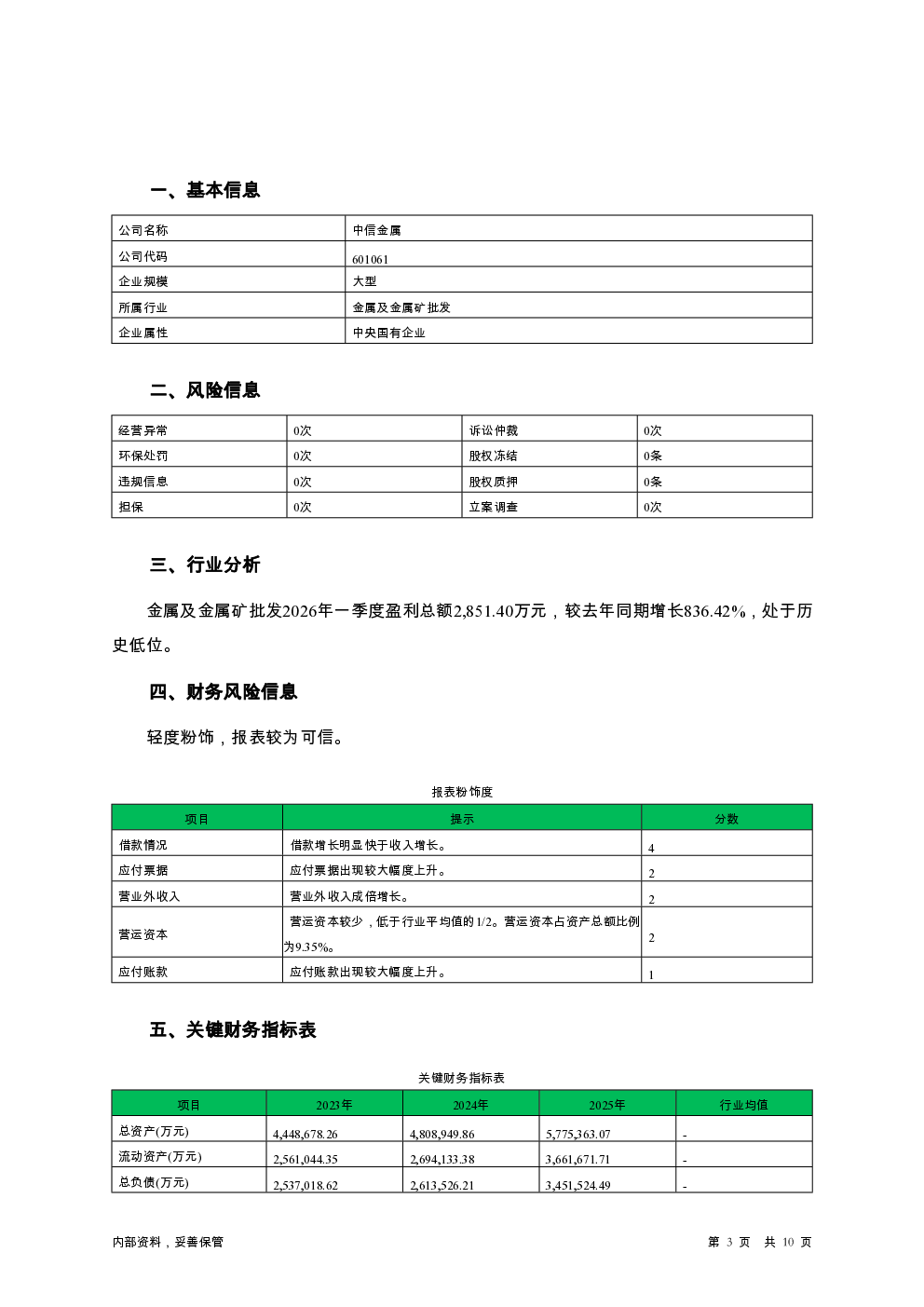 一、基本信息

| 公司名称 | 中信金属 |
|---|---|
| 公司代码 | 601061 |
| 企业规模 | 大型 |
| 所属行业 | 金属及金属矿批发 |
| 企业属性 | 中央国有企业 |

二、风险信息

| 经营异常 | 0次 | 诉讼仲裁 | 0次 |
|---|---|---|---|
| 环保处罚 | 0次 | 股权冻结 | 0条 |
| 违规信息 | 0次 | 股权质押 | 0条 |
| 担保 | 0次 | 立案调查 | 0次 |

三、行业分析

金属及金属矿批发2026年一季度盈利总额2,851.40万元，较去年同期增长836.42%，处于历史低位。

四、财务风险信息

轻度粉饰，报表较为可信。

报表粉饰度

| 项目 | 提示 | 分数 |
|---|---|---|
| 借款情况 | 借款增长明显快于收入增长。 | 4 |
| 应付票据 | 应付票据出现较大幅度上升。 | 2 |
| 营业外收入 | 营业外收入成倍增长。 | 2 |
| 营运资本 | 营运资本较少，低于行业平均值的1/2。营运资本占资产总额比例为9.35%。 | 2 |
| 应付账款 | 应付账款出现较大幅度上升。 | 1 |

五、关键财务指标表

关键财务指标表

| 项目 | 2023年 | 2024年 | 2025年 | 行业均值 |
|---|---|---|---|---|
| 总资产(万元) | 4,448,678.26 | 4,808,949.86 | 5,775,363.07 | - |
| 流动资产(万元) | 2,561,044.35 | 2,694,133.38 | 3,661,671.71 | - |
| 总负债(万元) | 2,537,018.62 | 2,613,526.21 | 3,451,524.49 | - |

内部资料，妥善保管

第 3 页 共 10 页